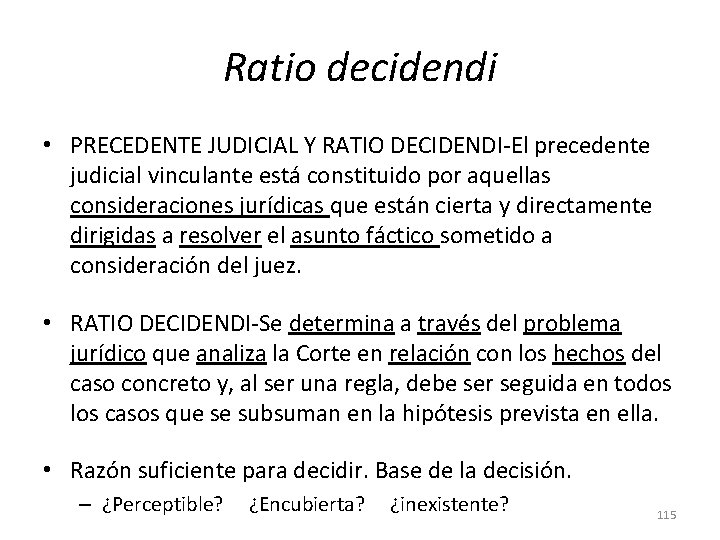 Ratio decidendi

• PRECEDENTE JUDICIAL Y RATIO DECIDENDI-El precedente judicial vinculante está constituido por aquellas consideraciones jurídicas que están cierta y directamente dirigidas a resolver el asunto fáctico sometido a consideración del juez.

• RATIO DECIDENDI-Se determina a través del problema jurídico que analiza la Corte en relación con los hechos del caso concreto y, al ser una regla, debe ser seguida en todos los casos que se subsuman en la hipótesis prevista en ella.

• Razón suficiente para decidir. Base de la decisión.
– ¿Perceptible? ¿Encubierta? ¿inexistente?

115